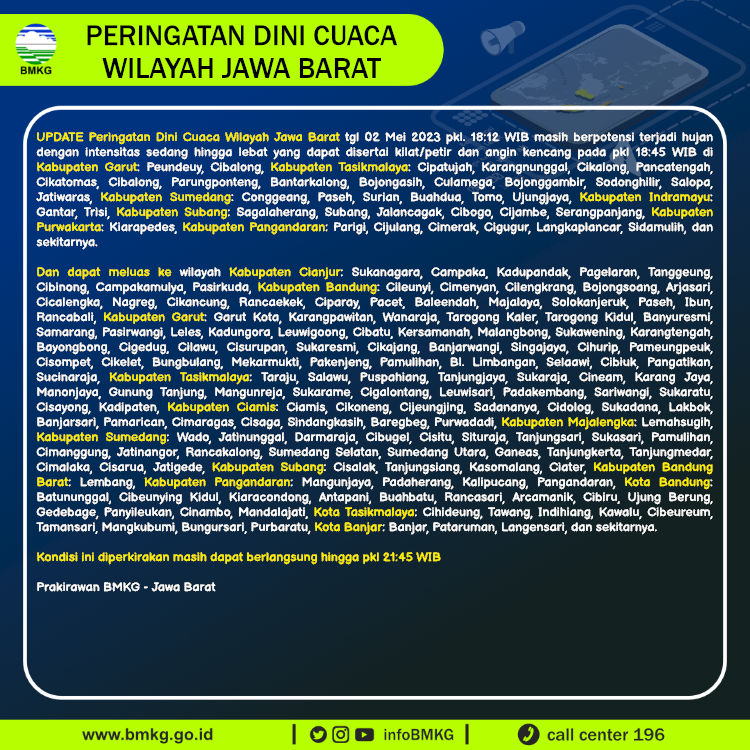 BMKG

PERINGATAN DINI CUACA WILAYAH JAWA BARAT

UPDATE Peringatan Dini Cuaca Wilayah Jawa Barat tgl 02 Mei 2023 pkl. 18:12 WIB masih berpotensi terjadi hujan dengan intensitas sedang hingga lebat yang dapat disertai kilat/petir dan angin kencang pada pkl 18:45 WIB di Kabupaten Garut: Peundeuy, Cibalong, Kabupaten Tasikmalaya: Cipatujah, Karangnunggal, Cikalong, Pancatengah, Cikatomas, Cibalong, Parungponteng, Bantarkalong, Bojongasih, Culamega, Bojonggambir, Sodonghilir, Salopa, Jatiwaras, Kabupaten Sumedang: Conggeang, Paseh, Surian, Buahdua, Tomo, Ujungjaya, Kabupaten Indramayu: Gantar, Trisi, Kabupaten Subang: Sagalaherang, Subang, Jalancagak, Cibogo, Cijambe, Serangpanjang, Kabupaten Purwakarta: Kiarapedes, Kabupaten Pangandaran: Parigi, Cijulang, Cimerak, Cigugur, Langkaplancar, Sidamulih, dan sekitarnya.

Dan dapat meluas ke wilayah Kabupaten Cianjur: Sukanagara, Campaka, Kadupandak, Pagelaran, Tanggeung, Cibinong, Campakamulya, Pasirkuda, Kabupaten Bandung: Cileunyi, Cimenyan, Cilengkrang, Bojongsoang, Arjasari, Cicalengka, Nagreg, Cikancung, Rancaekek, Ciparay, Pacet, Baleendah, Majalaya, Solokanjeruk, Paseh, Ibun, Rancabali, Kabupaten Garut: Garut Kota, Karangpawitan, Wanaraja, Tarogong Kaler, Tarogong Kidul, Banyuresmi, Samarang, Pasirwangi, Leles, Kadungora, Leuwigoong, Cibatu, Kersamanah, Malangbong, Sukawening, Karangtengah, Bayongbong, Cigedug, Cilawu, Cisurupan, Sukaresmi, Cikajang, Banjarwangi, Singajaya, Cihurip, Pameungpeuk, Cisompet, Cikelet, Bungbulang, Mekarmukti, Pakenjeng, Pamulihan, Bl. Limbangan, Selaawi, Cibiuk, Pangatikan, Sucinaraja, Kabupaten Tasikmalaya: Taraju, Salawu, Puspahiang, Tanjungjaya, Sukaraja, Cineam, Karang Jaya, Manonjaya, Gunung Tanjung, Mangunreja, Sukarame, Cigalontang, Leuwisari, Padakembang, Sariwangi, Sukaratu, Cisayong, Kadipaten, Kabupaten Ciamis: Ciamis, Cikoneng, Cijeungjing, Sadananya, Cidolog, Sukadana, Lakbok, Banjarsari, Pamarican, Cimaragas, Cisaga, Sindangkasih, Baregbeg, Purwadadi, Kabupaten Majalengka: Lemahsugih, Kabupaten Sumedang: Wado, Jatinunggal, Darmaraja, Cibugel, Cisitu, Situraja, Tanjungsari, Sukasari, Pamulihan, Cimanggung, Jatinangor, Rancakalong, Sumedang Selatan, Sumedang Utara, Ganeas, Tanjungkerta, Tanjungmedar, Cimalaka, Cisarua, Jatigede, Kabupaten Subang: Cisalak, Tanjungsiang, Kasomalang, Ciater, Kabupaten Bandung Barat: Lembang, Kabupaten Pangandaran: Mangunjaya, Padaherang, Kalipucang, Pangandaran, Kota Bandung: Batununggal, Cibeunying Kidul, Kiaracondong, Antapani, Buahbatu, Rancasari, Arcamanik, Cibiru, Ujung Berung, Gedebage, Panyileukan, Cinambo, Mandalajati, Kota Tasikmalaya: Cihideung, Tawang, Indihiang, Kawalu, Cibeureum, Tamansari, Mangkubumi, Bungursari, Purbaratu, Kota Banjar: Banjar, Pataruman, Langensari, dan sekitarnya.

Kondisi ini diperkirakan masih dapat berlangsung hingga pkl 21:45 WIB

Prakirawan BMKG - Jawa Barat

www.bmkg.go.id | infoBMKG | call center 196